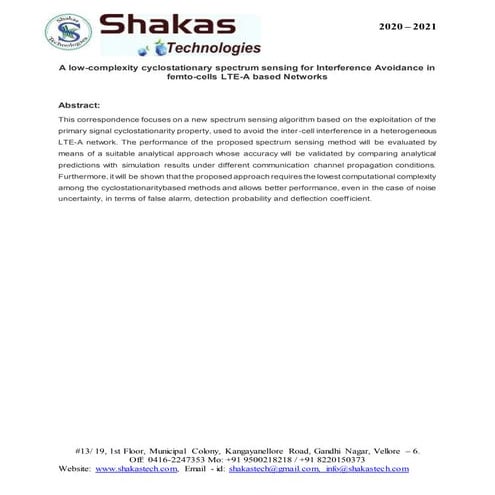 Shakas Technologies

Shakas
Technologies

2020 – 2021

A low-complexity cyclostationary spectrum sensing for Interference Avoidance in femto-cells LTE-A based Networks

Abstract:

This correspondence focuses on a new spectrum sensing algorithm based on the exploitation of the primary signal cyclostationarity property, used to avoid the inter-cell interference in a heterogeneous LTE-A network. The performance of the proposed spectrum sensing method will be evaluated by means of a suitable analytical approach whose accuracy will be validated by comparing analytical predictions with simulation results under different communication channel propagation conditions. Furthermore, it will be shown that the proposed approach requires the lowest computational complexity among the cyclostationaritybased methods and allows better performance, even in the case of noise uncertainty, in terms of false alarm, detection probability and deflection coefficient.

#13/ 19, 1st Floor, Municipal Colony, Kangayanellore Road, Gandhi Nagar, Vellore – 6.
Off: 0416-2247353 Mo: +91 9500218218 / +91 8220150373
Website: www.shakastech.com, Email - id: shakastech@gmail.com, info@shakastech.com